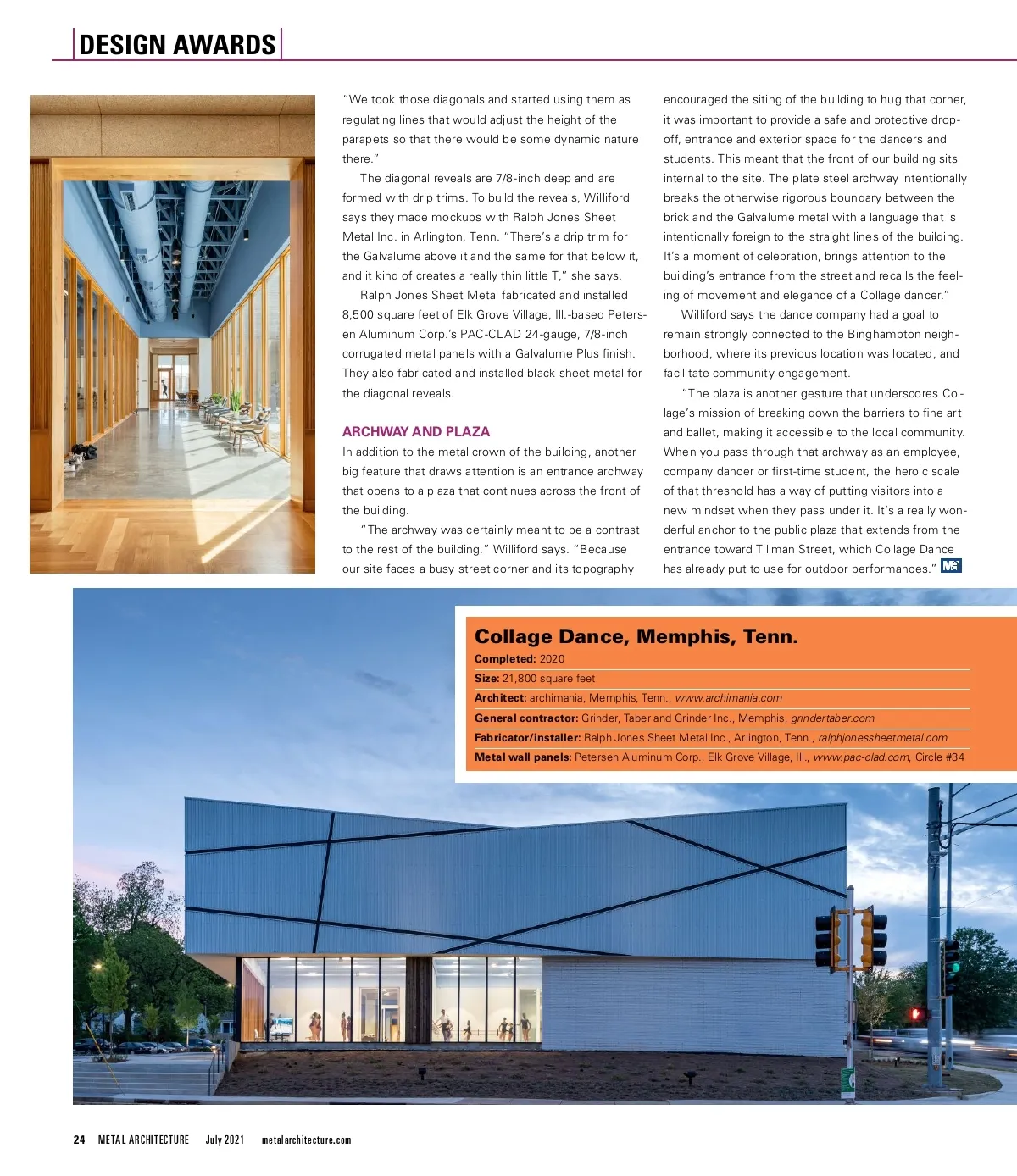 DESIGN AWARDS

"We took those diagonals and started using them as regulating lines that would adjust the height of the parapets so that there would be some dynamic nature there."

The diagonal reveals are 7/8-inch deep and are formed with drip trims. To build the reveals, Williford says they made mockups with Ralph Jones Sheet Metal Inc. in Arlington, Tenn. "There's a drip trim for the Galvalume above it and the same for that below it, and it kind of creates a really thin little T," she says.

Ralph Jones Sheet Metal fabricated and installed 8,500 square feet of Elk Grove Village, Ill.-based Petersen Aluminum Corp.'s PAC-CLAD 24-gauge, 7/8-inch corrugated metal panels with a Galvalume Plus finish. They also fabricated and installed black sheet metal for the diagonal reveals.

ARCHWAY AND PLAZA

In addition to the metal crown of the building, another big feature that draws attention is an entrance archway that opens to a plaza that continues across the front of the building.

"The archway was certainly meant to be a contrast to the rest of the building," Williford says. "Because our site faces a busy street corner and its topography encouraged the siting of the building to hug that corner, it was important to provide a safe and protective drop-off, entrance and exterior space for the dancers and students. This meant that the front of our building sits internal to the site. The plate steel archway intentionally breaks the otherwise rigorous boundary between the brick and the Galvalume metal with a language that is intentionally foreign to the straight lines of the building. It's a moment of celebration, brings attention to the building's entrance from the street and recalls the feeling of movement and elegance of a Collage dancer."

Williford says the dance company had a goal to remain strongly connected to the Binghampton neighborhood, where its previous location was located, and facilitate community engagement.

"The plaza is another gesture that underscores Collage's mission of breaking down the barriers to fine art and ballet, making it accessible to the local community. When you pass through that archway as an employee, company dancer or first-time student, the heroic scale of that threshold has a way of putting visitors into a new mindset when they pass under it. It's a really wonderful anchor to the public plaza that extends from the entrance toward Tillman Street, which Collage Dance has already put to use for outdoor performances." MA

Collage Dance, Memphis, Tenn.

Completed: 2020

Size: 21,800 square feet

Architect: archimania, Memphis, Tenn., www.archimania.com

General contractor: Grinder, Taber and Grinder Inc., Memphis, grindertaber.com

Fabricator/installer: Ralph Jones Sheet Metal Inc., Arlington, Tenn., ralphjonessheetmetal.com

Metal wall panels: Petersen Aluminum Corp., Elk Grove Village, Ill., www.pac-clad.com, Circle #34

24 METAL ARCHITECTURE July 2021 metalarchitecture.com